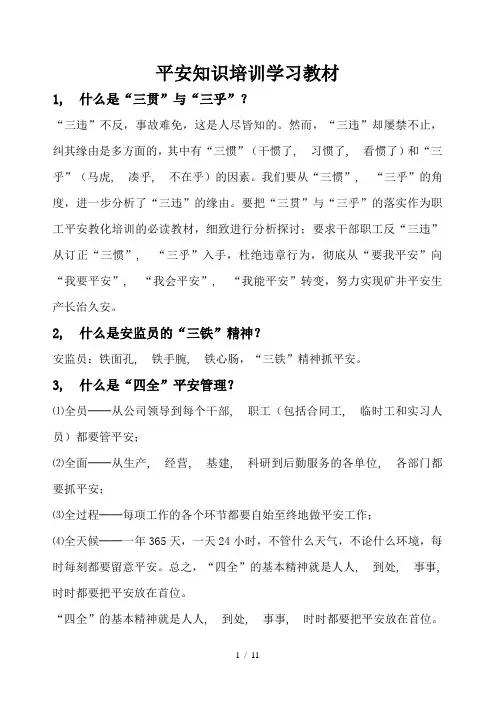 平安知识培训学习教材

1, 什么是“三贯”与“三乎”？

“三违”不反，事故难免，这是人尽皆知的。然而，“三违”却屡禁不止，纠其缘由是多方面的，其中有“三惯”（干惯了， 习惯了， 看惯了）和“三乎”（马虎， 凑乎， 不在乎）的因素。我们要从“三惯”， “三乎”的角度，进一步分析了“三违”的缘由。要把“三贯”与“三乎”的落实作为职工平安教化培训的必读教材，细致进行分析探讨：要求干部职工反“三违”从订正“三惯”， “三乎”入手，杜绝违章行为，彻底从“要我平安”向“我要平安”， “我会平安”， “我能平安”转变，努力实现矿井平安生产长治久安。

2, 什么是安监员的“三铁”精神？

安监员：铁面孔， 铁手腕， 铁心肠，“三铁”精神抓平安。

3, 什么是“四全”平安管理？

⑴全员——从公司领导到每个干部， 职工（包括合同工， 临时工和实习人员）都要管平安；

⑵全面——从生产， 经营， 基建， 科研到后勤服务的各单位， 各部门都要抓平安；

⑶全过程——每项工作的各个环节都要自始至终地做平安工作；

⑷全天候——一年 365 天，一天 24 小时，不管什么天气，不论什么环境，每时每刻都要留意平安。总之，“四全”的基本精神就是人人， 到处， 事事，时时都要把平安放在首位。

“四全”的基本精神就是人人， 到处， 事事， 时时都要把平安放在首位。

1 / 11